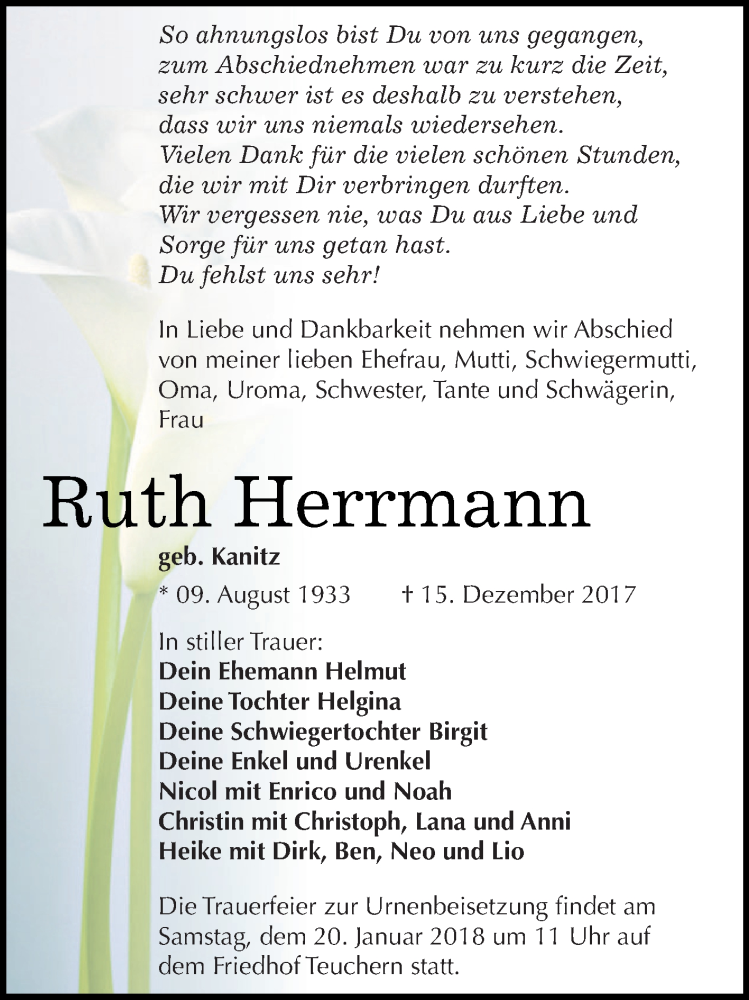 So ahnungslos bist Du von uns gegangen,
zum Abschiednehmen war zu kurz die Zeit,
sehr schwer ist es deshalb zu verstehen,
dass wir uns niemals wiedersehen.
Vielen Dank für die vielen schönen Stunden,
die wir mit Dir verbringen durften.
Wir vergessen nie, was Du aus Liebe und
Sorge für uns getan hast.
Du fehlst uns sehr!

In Liebe und Dankbarkeit nehmen wir Abschied von meiner lieben Ehefrau, Mutti, Schwiegermutti, Oma, Uroma, Schwester, Tante und Schwägerin, Frau

Ruth Herrmann

geb. Kanitz

* 09. August 1933 † 15. Dezember 2017

In stiller Trauer:
Dein Ehemann Helmut
Deine Tochter Helgina
Deine Schwiegertochter Birgit
Deine Enkel und Urenkel
Nicol mit Enrico und Noah
Christin mit Christoph, Lana und Anni
Heike mit Dirk, Ben, Neo und Lio

Die Trauerfeier zur Urnenbeisetzung findet am Samstag, dem 20. Januar 2018 um 11 Uhr auf dem Friedhof Teuchern statt.